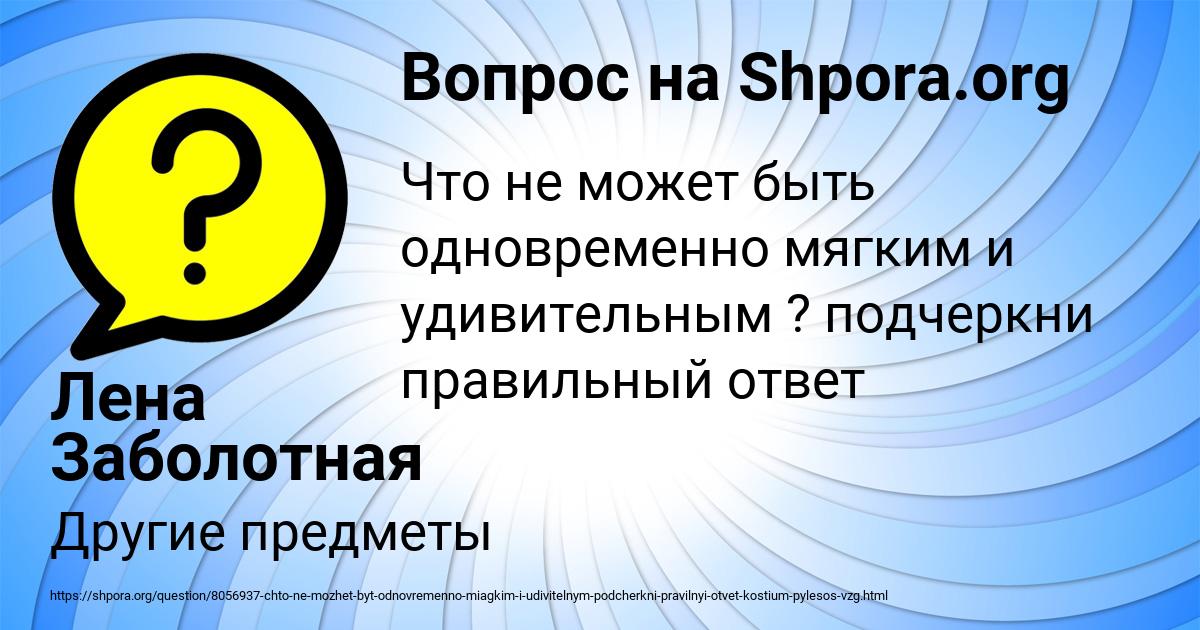 Вопрос на Shpora.org

Что не может быть одновременно мягким и удивительным ? подчеркни правильный ответ

Лена Заболотная

Другие предметы

https://shpora.org/question/8056937-chto-ne-mozhet-byt-odnovremenno-miagkim-i-udivitelnym-podcherkni-pravilnyi-otvet-kostium-pylesos-vzg.html